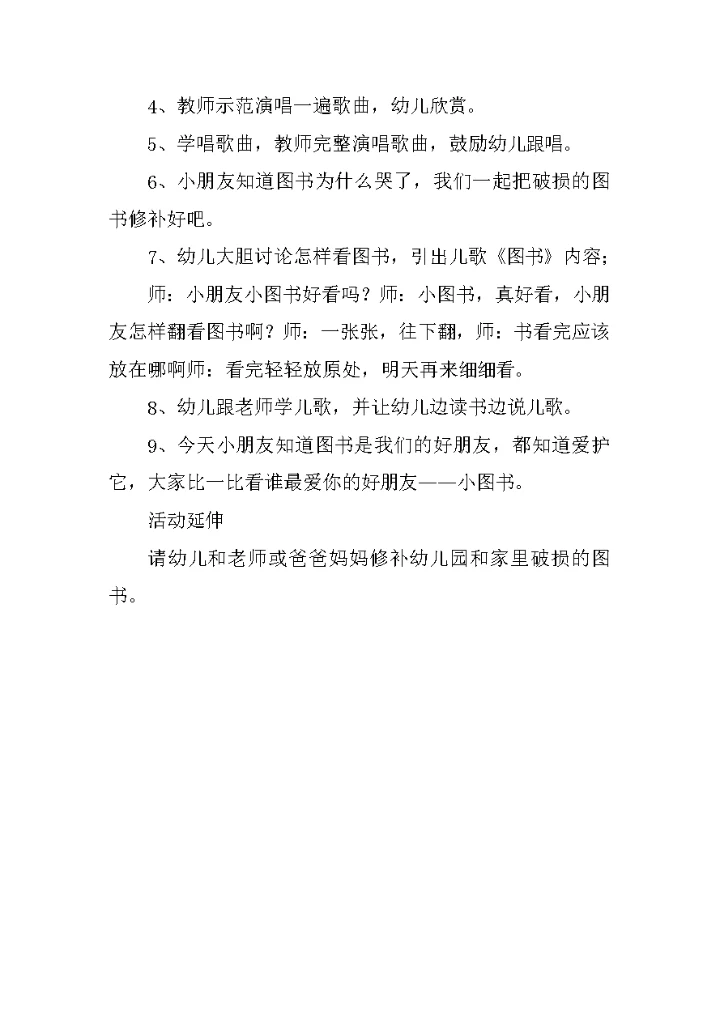 4、教师示范演唱一遍歌曲，幼儿欣赏。

5、学唱歌曲，教师完整演唱歌曲，鼓励幼儿跟唱。

6、小朋友知道图书为什么哭了，我们一起把破损的图书修补好吧。

7、幼儿大胆讨论怎样看图书，引出儿歌《图书》内容；

师：小朋友小图书好看吗？师：小图书，真好看，小朋友怎样翻看图书啊？师：一张张，往下翻，师：书看完应该放在哪啊师：看完轻轻放原处，明天再来细细看。

8、幼儿跟老师学儿歌，并让幼儿边读书边说儿歌。

9、今天小朋友知道图书是我们的好朋友，都知道爱护它，大家比一比看谁最爱你的好朋友——小图书。

活动延伸

请幼儿和老师或爸爸妈妈修补幼儿园和家里破损的图书。